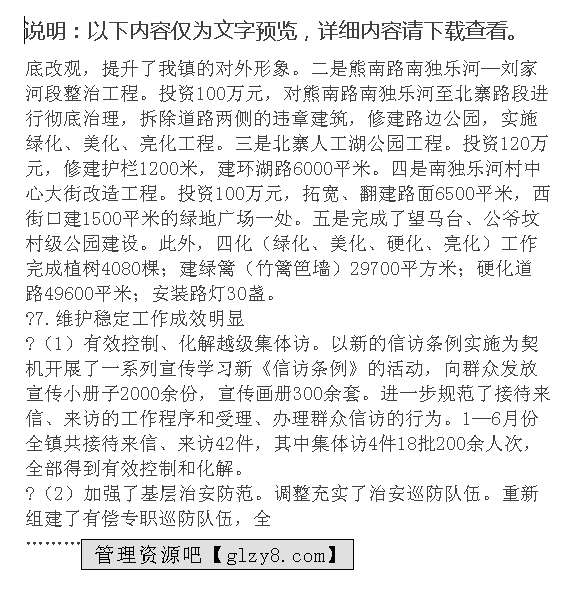 说明：以下内容仅为文字预览，详细内容请下载查看。

底改观，提升了我镇的对外形象。二是熊南路南独乐河—刘家河段整治工程。投资100万元，对熊南路南独乐河至北寨路段进行彻底治理，拆除道路两侧的违章建筑，修建路边公园，实施绿化、美化、亮化工程。三是北寨人工湖公园工程。投资120万元，修建护栏1200米，建环湖路6000平米。四是南独乐河村中心大街改造工程。投资100万元，拓宽、翻建路面6500平米，西街口建1500平米的绿地广场一处。五是完成了望马台、公爷坟村级公园建设。此外，四化（绿化、美化、硬化、亮化）工作完成植树4080棵；建绿篱（竹篱笆墙）29700平方米；硬化道路49600平米；安装路灯30盏。

?7. 维护稳定工作成效明显

?（1）有效控制、化解越级集体访。以新的信访条例实施为契机开展了一系列宣传学习新《信访条例》的活动，向群众发放宣传小册子2000余份，宣传画册300余套。进一步规范了接待来信、来访的工作程序和受理、办理群众信访的行为。1—6月份全镇共接待来信、来访42件，其中集体访4件18批200余人次，全部得到有效控制和化解。

?（2）加强了基层治安防范。调整充实了治安巡防队伍。重新组建了有偿专职巡防队伍，全

………

管理资源吧【glzy8.com】